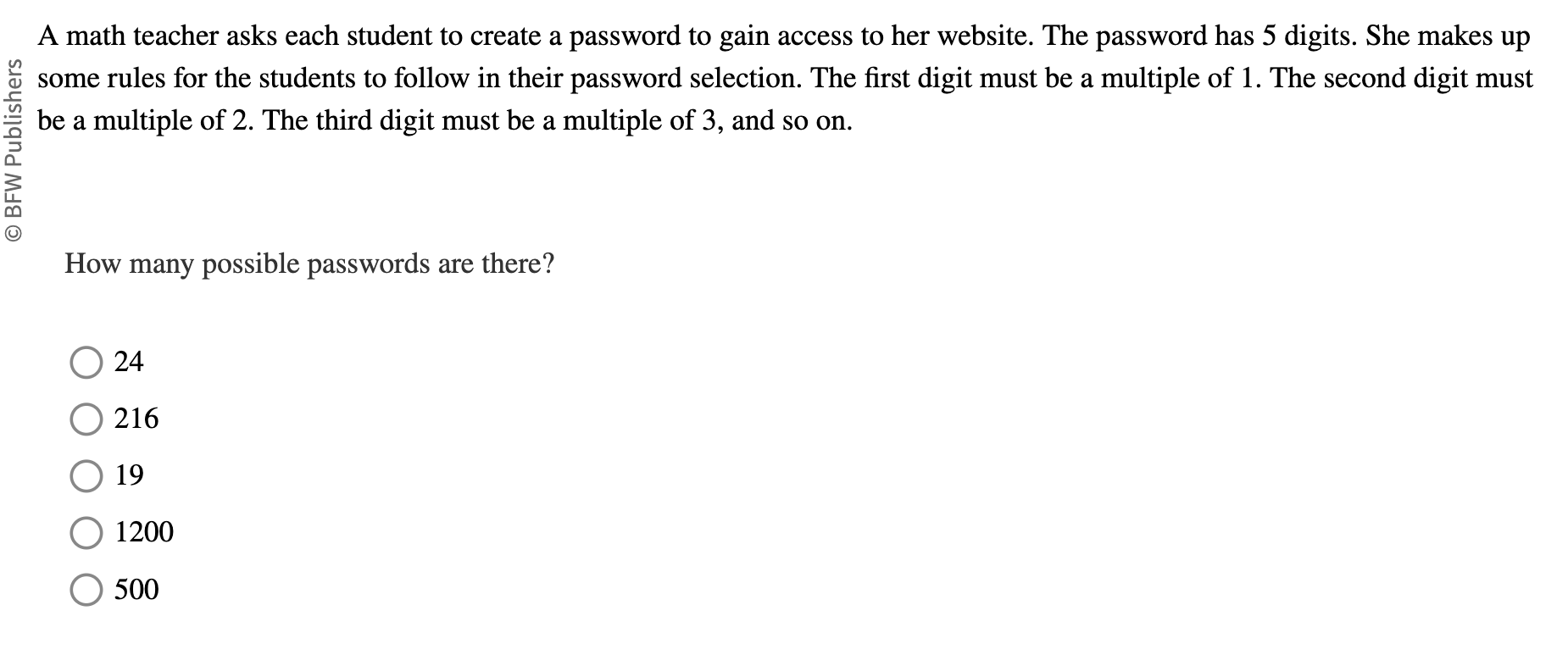 © BFW Publishers

A math teacher asks each student to create a password to gain access to her website. The password has 5 digits. She makes up some rules for the students to follow in their password selection. The first digit must be a multiple of 1. The second digit must be a multiple of 2. The third digit must be a multiple of 3, and so on.

How many possible passwords are there?

24

216

19

1200

500